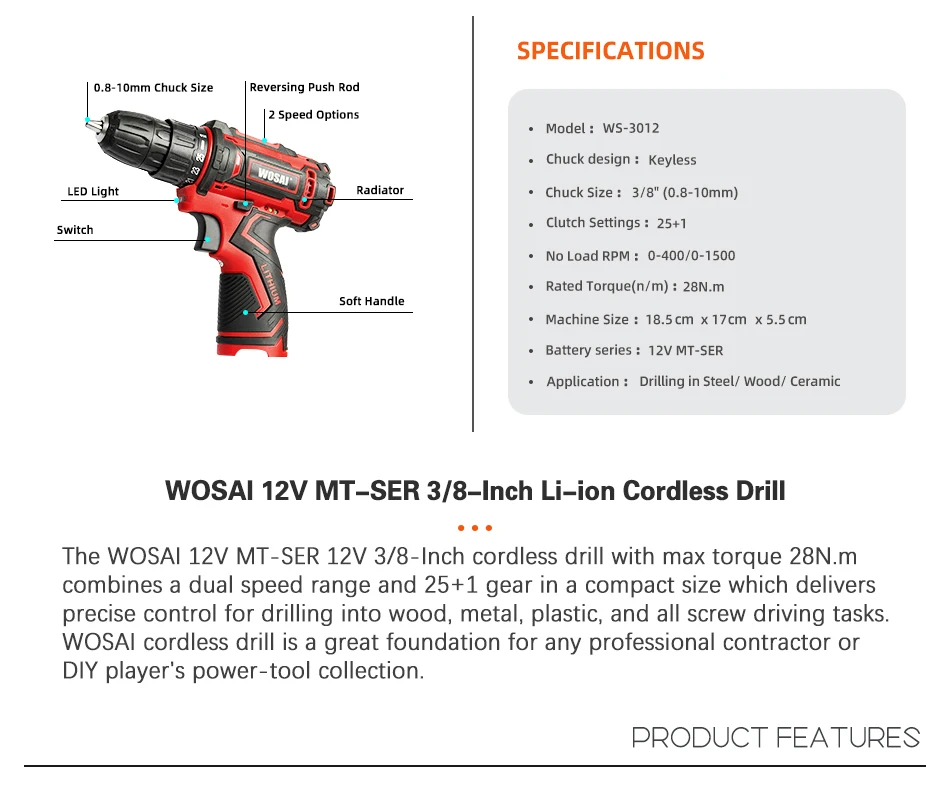 0.8-10mm Chuck Size
Reversing Push Rod
2 Speed Options
LED Light
Radiator
Switch
Soft Handle
WOSAI
LITHIUM

SPECIFICATIONS

- Model： WS-3012
- Chuck design： Keyless
- Chuck Size： 3/8" (0.8-10mm)
- Clutch Settings： 25+1
- No Load RPM： 0-400/0-1500
- Rated Torque(n/m)： 28N.m
- Machine Size： 18.5 cm x 17 cm x 5.5 cm
- Battery series： 12V MT-SER
- Application： Drilling in Steel/ Wood/ Ceramic

WOSAI 12V MT–SER 3/8–Inch Li–ion Cordless Drill

The WOSAI 12V MT-SER 12V 3/8-Inch cordless drill with max torque 28N.m combines a dual speed range and 25+1 gear in a compact size which delivers precise control for drilling into wood, metal, plastic, and all screw driving tasks. WOSAI cordless drill is a great foundation for any professional contractor or DIY player's power-tool collection.

PRODUCT FEATURES